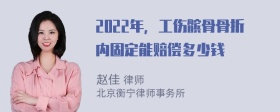 2022年，工伤髌骨骨折内固定能赔偿多少钱

赵佳 律师
北京衡宁律师事务所